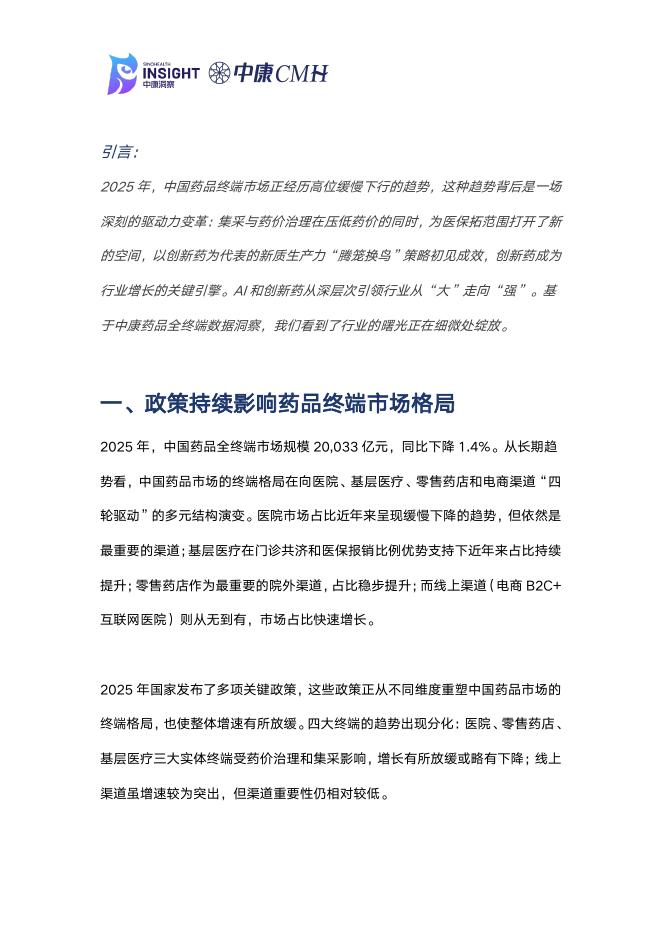 SINOHEALTH INSIGHT 中康洞察 中康CMH

引言:

2025 年，中国药品终端市场正经历高位缓慢下行的趋势，这种趋势背后是一场深刻的驱动力变革：集采与药价治理在压低药价的同时，为医保拓范围打开了新的空间，以创新药为代表的新质生产力“腾笼换鸟”策略初见成效，创新药成为行业增长的关键引擎。AI 和创新药从深层次引领行业从“大”走向“强”。基于中康药品全终端数据洞察，我们看到了行业的曙光正在细微处绽放。

一、政策持续影响药品终端市场格局

2025 年，中国药品全终端市场规模 20,033 亿元，同比下降 1.4%。从长期趋势看，中国药品市场的终端格局在向医院、基层医疗、零售药店和电商渠道“四轮驱动”的多元结构演变。医院市场占比近年来呈现缓慢下降的趋势，但依然是最重要的渠道；基层医疗在门诊共济和医保报销比例优势支持下近年来占比持续提升；零售药店作为最重要的院外渠道，占比稳步提升；而线上渠道（电商 B2C+互联网医院）则从无到有，市场占比快速增长。

2025 年国家发布了多项关键政策，这些政策正从不同维度重塑中国药品市场的终端格局，也使整体增速有所放缓。四大终端的趋势出现分化：医院、零售药店、基层医疗三大实体终端受药价治理和集采影响，增长有所放缓或略有下降；线上渠道虽增速较为突出，但渠道重要性仍相对较低。